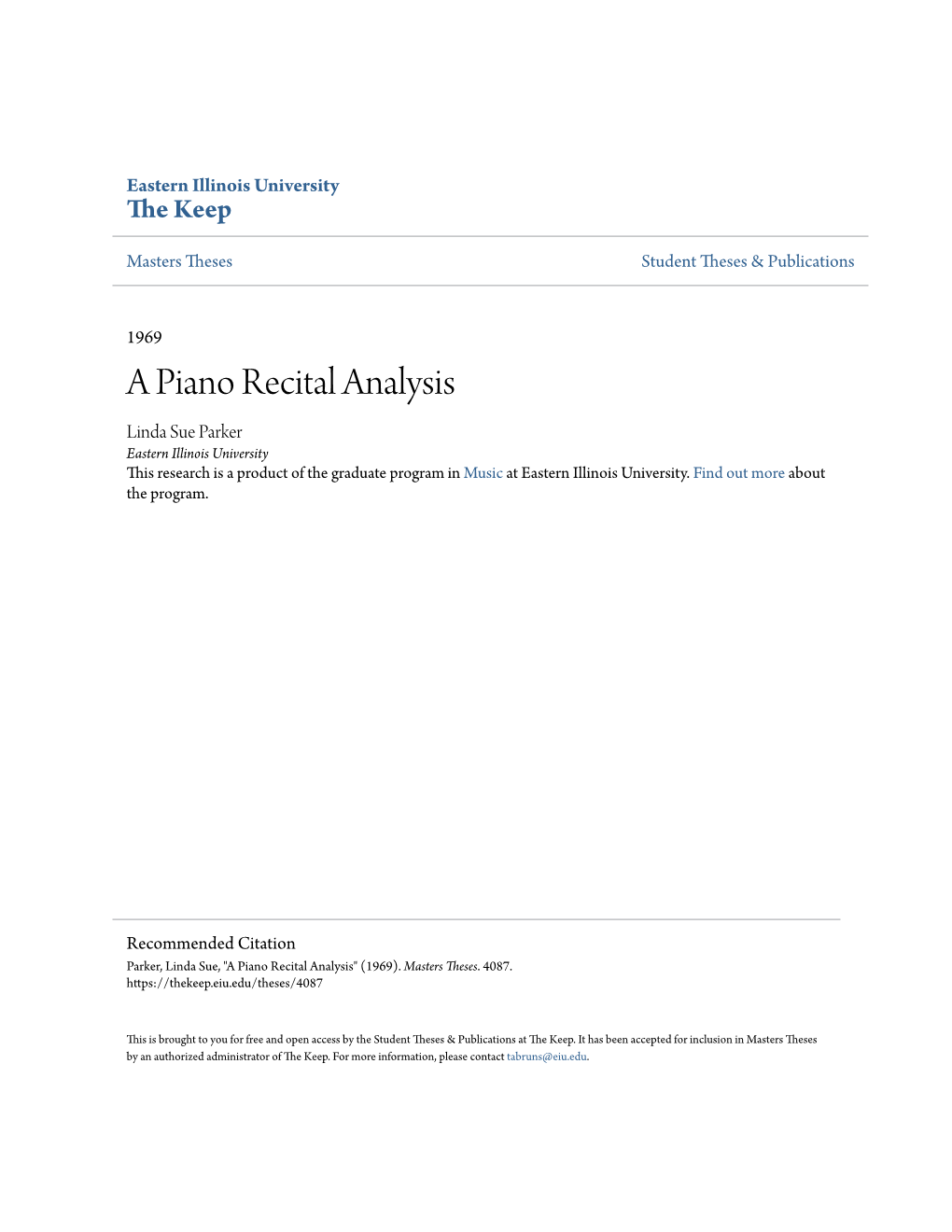 Eastern Illinois University
The Keep

Masters Theses

Student Theses & Publications

1969

A Piano Recital Analysis

Linda Sue Parker
Eastern Illinois University

This research is a product of the graduate program in Music at Eastern Illinois University. Find out more about the program.

Recommended Citation
Parker, Linda Sue, "A Piano Recital Analysis" (1969). Masters Theses. 4087.
https://thekeep.eiu.edu/theses/4087

This is brought to you for free and open access by the Student Theses & Publications at The Keep. It has been accepted for inclusion in Masters Theses by an authorized administrator of The Keep. For more information, please contact tabruns@eiu.edu.